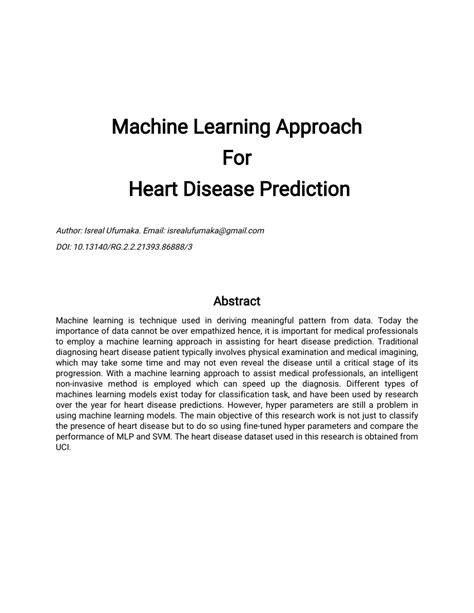 Machine Learning Approach
For
Heart Disease Prediction

Author: Isreal Ufumaka. Email: isrealufumaka@gmail.com

DOI: 10.13140/RG.2.2.21393.86888/3

Abstract

Machine learning is technique used in deriving meaningful pattern from data. Today the importance of data cannot be over empathized hence, it is important for medical professionals to employ a machine learning approach in assisting for heart disease prediction. Traditional diagnosing heart disease patient typically involves physical examination and medical imagining, which may take some time and may not even reveal the disease until a critical stage of its progression. With a machine learning approach to assist medical professionals, an intelligent non-invasive method is employed which can speed up the diagnosis. Different types of machines learning models exist today for classification task, and have been used by research over the year for heart disease predictions. However, hyper parameters are still a problem in using machine learning models. The main objective of this research work is not just to classify the presence of heart disease but to do so using fine-tuned hyper parameters and compare the performance of MLP and SVM. The heart disease dataset used in this research is obtained from UCI.